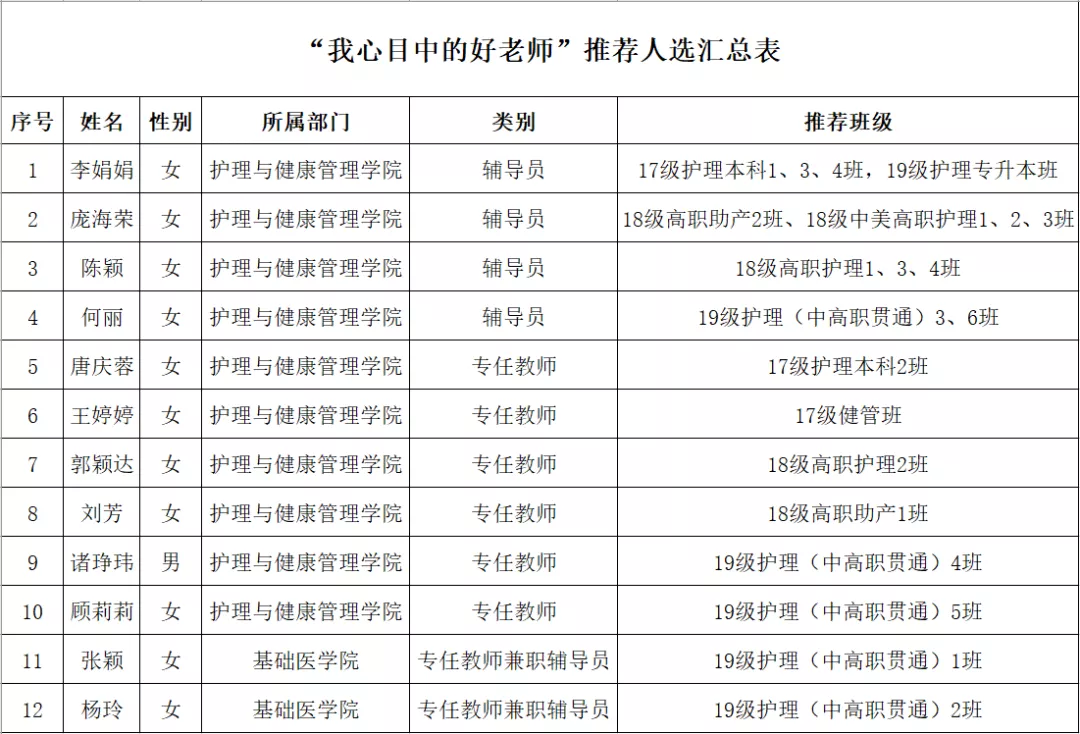 “我心目中的好老师”推荐人选汇总表

| 序号 | 姓名 | 性别 | 所属部门 | 类别 | 推荐班级 |
|---|---|---|---|---|---|
| 1 | 李娟娟 | 女 | 护理与健康管理学院 | 辅导员 | 17级护理本科1、3、4班，19级护理专升本班 |
| 2 | 庞海荣 | 女 | 护理与健康管理学院 | 辅导员 | 18级高职助产2班、18级中美高职护理1、2、3班 |
| 3 | 陈颖 | 女 | 护理与健康管理学院 | 辅导员 | 18级高职护理1、3、4班 |
| 4 | 何丽 | 女 | 护理与健康管理学院 | 辅导员 | 19级护理（中高职贯通）3、6班 |
| 5 | 唐庆蓉 | 女 | 护理与健康管理学院 | 专任教师 | 17级护理本科2班 |
| 6 | 王婷婷 | 女 | 护理与健康管理学院 | 专任教师 | 17级健管班 |
| 7 | 郭颖达 | 女 | 护理与健康管理学院 | 专任教师 | 18级高职护理2班 |
| 8 | 刘芳 | 女 | 护理与健康管理学院 | 专任教师 | 18级高职助产1班 |
| 9 | 诸琤玮 | 男 | 护理与健康管理学院 | 专任教师 | 19级护理（中高职贯通）4班 |
| 10 | 顾莉莉 | 女 | 护理与健康管理学院 | 专任教师 | 19级护理（中高职贯通）5班 |
| 11 | 张颖 | 女 | 基础医学院 | 专任教师兼职辅导员 | 19级护理（中高职贯通）1班 |
| 12 | 杨玲 | 女 | 基础医学院 | 专任教师兼职辅导员 | 19级护理（中高职贯通）2班 |